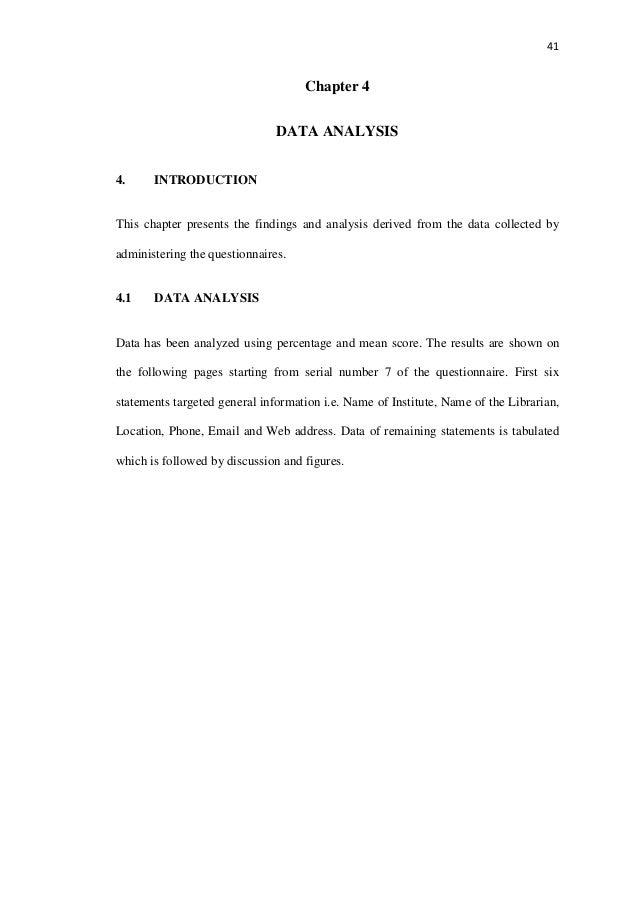 41

Chapter 4

DATA ANALYSIS

4. INTRODUCTION

This chapter presents the findings and analysis derived from the data collected by administering the questionnaires.

4.1 DATA ANALYSIS

Data has been analyzed using percentage and mean score. The results are shown on the following pages starting from serial number 7 of the questionnaire. First six statements targeted general information i.e. Name of Institute, Name of the Librarian, Location, Phone, Email and Web address. Data of remaining statements is tabulated which is followed by discussion and figures.